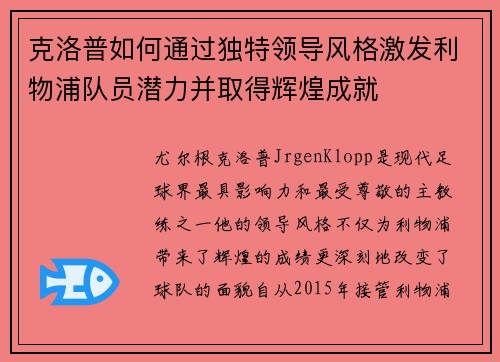 克洛普如何通过独特领导风格激发利物浦队员潜力并取得辉煌成就

尤尔根克洛普JrgenKlopp是现代足球界最具影响力和最受尊敬的主教练之一他的领导风格不仅为利物浦带来了辉煌的成绩更深刻地改变了球队的面貌自从2015年接管利物浦